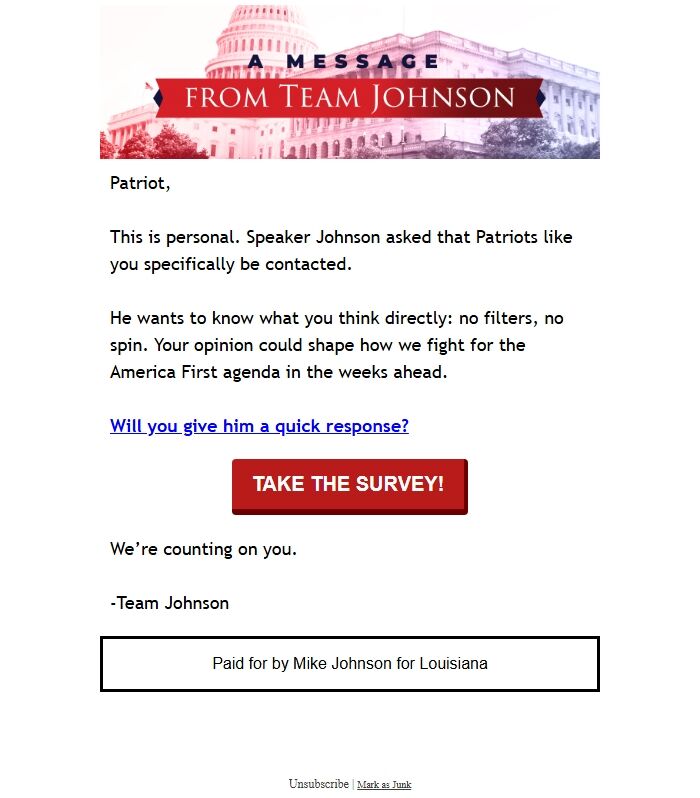 A MESSAGE
FROM TEAM JOHNSON

Patriot,

This is personal. Speaker Johnson asked that Patriots like you specifically be contacted.

He wants to know what you think directly: no filters, no spin. Your opinion could shape how we fight for the America First agenda in the weeks ahead.

Will you give him a quick response?

TAKE THE SURVEY!

We're counting on you.

-Team Johnson

Paid for by Mike Johnson for Louisiana

Unsubscribe | Mark as Junk